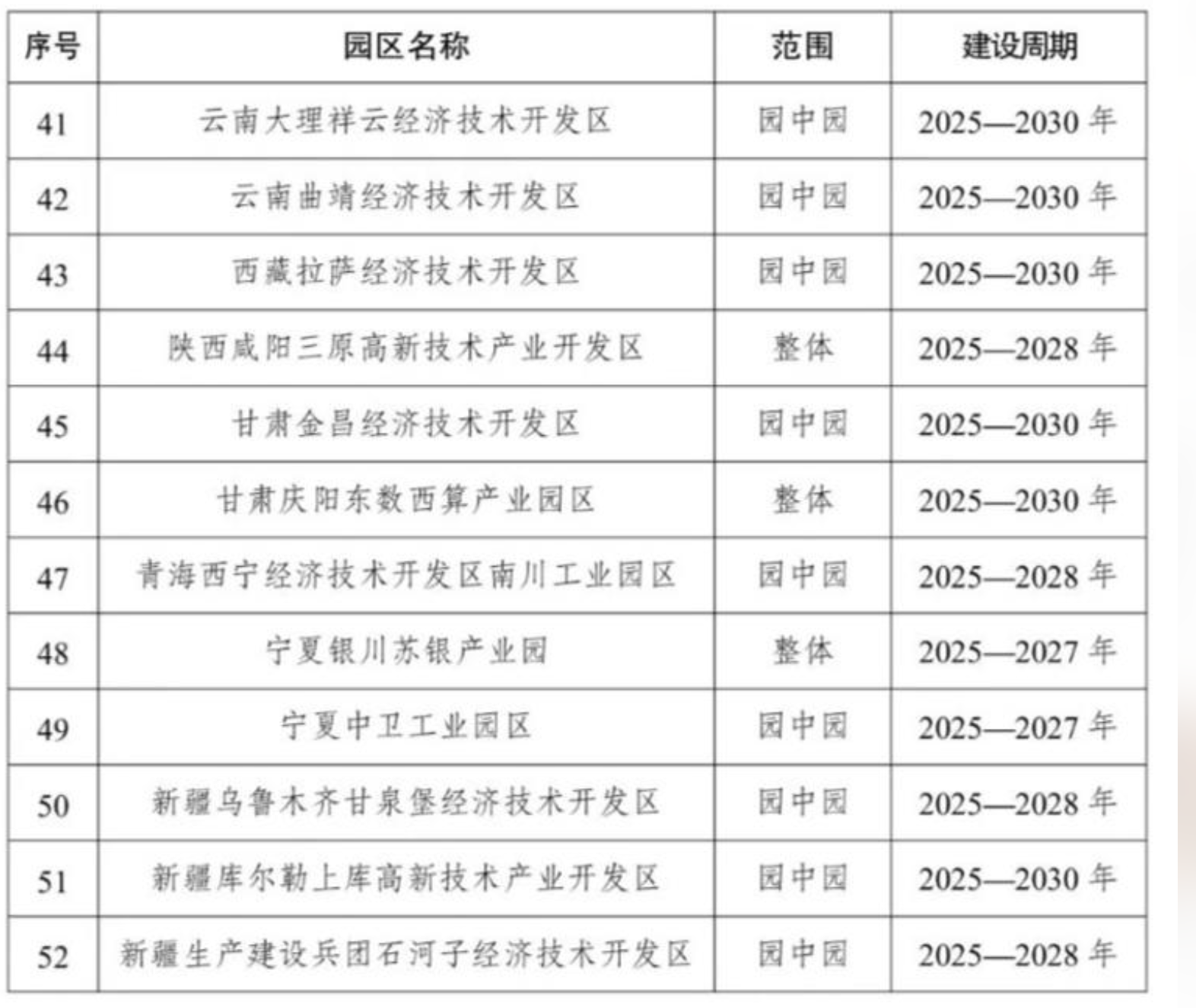 | 序号 | 园区名称 | 范围 | 建设周期 |
|---|---|---|---|
| 41 | 云南大理祥云经济技术开发区 | 园中园 | 2025—2030 年 |
| 42 | 云南曲靖经济技术开发区 | 园中园 | 2025—2030 年 |
| 43 | 西藏拉萨经济技术开发区 | 园中园 | 2025—2030 年 |
| 44 | 陕西咸阳三原高新技术产业开发区 | 整体 | 2025—2028 年 |
| 45 | 甘肃金昌经济技术开发区 | 园中园 | 2025—2030 年 |
| 46 | 甘肃庆阳东数西算产业园区 | 整体 | 2025—2030 年 |
| 47 | 青海西宁经济技术开发区南川工业园区 | 园中园 | 2025—2028 年 |
| 48 | 宁夏银川苏银产业园 | 整体 | 2025—2027 年 |
| 49 | 宁夏中卫工业园区 | 园中园 | 2025—2027 年 |
| 50 | 新疆乌鲁木齐甘泉堡经济技术开发区 | 园中园 | 2025—2028 年 |
| 51 | 新疆库尔勒上库高新技术产业开发区 | 园中园 | 2025—2030 年 |
| 52 | 新疆生产建设兵团石河子经济技术开发区 | 园中园 | 2025—2028 年 |